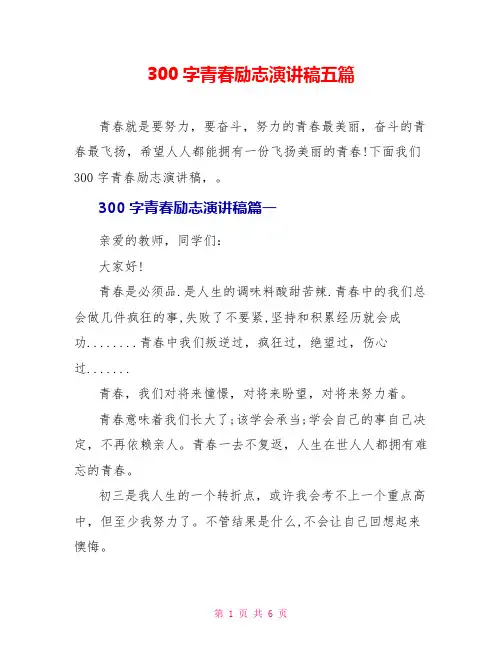 300 字青春励志演讲稿五篇

青春就是要努力，要奋斗，努力的青春最美丽，奋斗的青春最飞扬，希望人人都能拥有一份飞扬美丽的青春!下面我们 300 字青春励志演讲稿，。

300 字青春励志演讲稿篇一

亲爱的教师，同学们:

大家好!

青春是必须品.是人生的调味料酸甜苦辣.青春中的我们总会做几件疯狂的事,失败了不要紧,坚持和积累经历就会成功........青春中我们叛逆过，疯狂过，绝望过，伤心过.......

青春，我们对将来憧憬，对将来盼望，对将来努力着。

青春意味着我们长大了;该学会承当;学会自己的事自己决定，不再依赖亲人。青春一去不复返，人生在世人人都拥有难忘的青春。

初三是我人生的一个转折点，或许我会考不上一个重点高中，但至少我努力了。不管结果是什么,不会让自己回想起来懊悔。

第 1 页 共 6 页